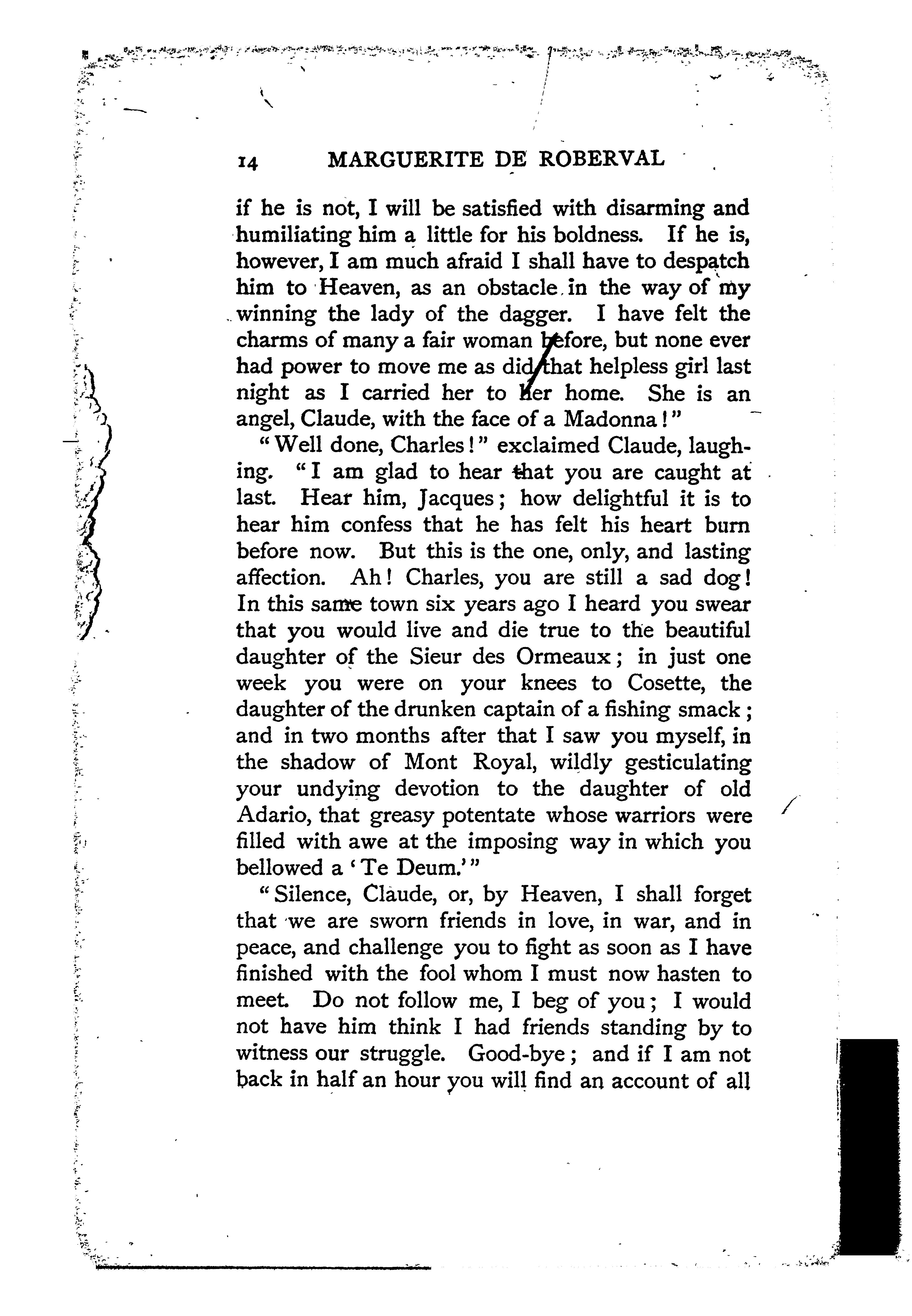 14 MARGUERITE DE ROBERVAL

if he is not, I will be satisfied with disarming and humiliating him a little for his boldness. If he is, however, I am much afraid I shall have to despatch him to Heaven, as an obstacle in the way of my winning the lady of the dagger. I have felt the charms of many a fair woman before, but none ever had power to move me as did that helpless girl last night as I carried her to her home. She is an angel, Claude, with the face of a Madonna!"

"Well done, Charles!" exclaimed Claude, laughing. "I am glad to hear that you are caught at last. Hear him, Jacques; how delightful it is to hear him confess that he has felt his heart burn before now. But this is the one, only, and lasting affection. Ah! Charles, you are still a sad dog! In this same town six years ago I heard you swear that you would live and die true to the beautiful daughter of the Sieur des Ormeaux; in just one week you were on your knees to Cosette, the daughter of the drunken captain of a fishing smack; and in two months after that I saw you myself, in the shadow of Mont Royal, wildly gesticulating your undying devotion to the daughter of old Adario, that greasy potentate whose warriors were filled with awe at the imposing way in which you bellowed a 'Te Deum.'"

"Silence, Claude, or, by Heaven, I shall forget that we are sworn friends in love, in war, and in peace, and challenge you to fight as soon as I have finished with the fool whom I must now hasten to meet. Do not follow me, I beg of you; I would not have him think I had friends standing by to witness our struggle. Good-bye; and if I am not back in half an hour you will find an account of all